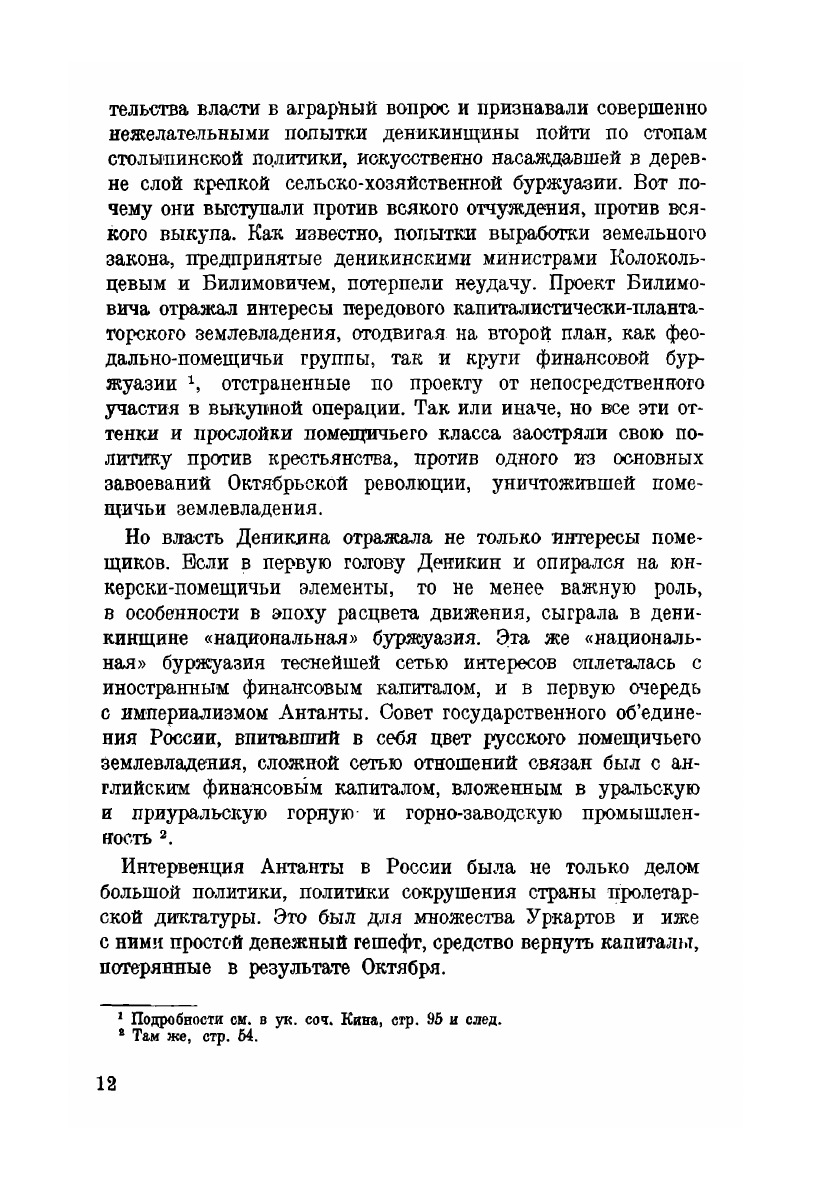 тельства власти в аграрный вопрос и признавали совершенно нежелательными попытки деникинщины пойти по стопам столыпинской политики, искусственно насаждавшей в деревне слой крепкой сельско-хозяйственной буржуазии. Вот почему они выступали против всякого отчуждения, против всякого выкупа. Как известно, попытки выработки земельного закона, предпринятые деникинскими министрами Колокольцевым и Билимовичем, потерпели неудачу. Проект Билимовича отражал интересы передового капиталистически-плантаторского землевладения, отодвигая на второй план, как феодально-помещичьи группы, так и круги финансовой буржуазии $^1$, отстраненные по проекту от непосредственного участия в выкупной операции. Так или иначе, но все эти оттенки и прослойки помещичьего класса заостряли свою политику против крестьянства, против одного из основных завоеваний Октябрьской революции, уничтожившей помещичьи землевладения.

Но власть Деникина отражала не только интересы помещиков. Если в первую голову Деникин и опирался на юнкерски-помещичьи элементы, то не менее важную роль, в особенности в эпоху расцвета движения, сыграла в деникинщине «национальная» буржуазия. Эта же «национальная» буржуазия теснейшей сетью интересов сплеталась с иностранным финансовым капиталом, и в первую очередь с империализмом Антанты. Совет государственного об'единения России, впитавший в себя цвет русского помещичьего землевладения, сложной сетью отношений связан был с английским финансовым капиталом, вложенным в уральскую и приуральскую горную и горно-заводскую промышленность $^2$.

Интервенция Антанты в России была не только делом большой политики, политики сокрушения страны пролетарской диктатуры. Это был для множества Уркартов и иже с ними простой денежный гешефт, средство вернуть капиталы, потерянные в результате Октября.

$^1$ Подробности см. в ук. соч. Кина, стр. 95 и след.
$^2$ Там же, стр. 54.

12